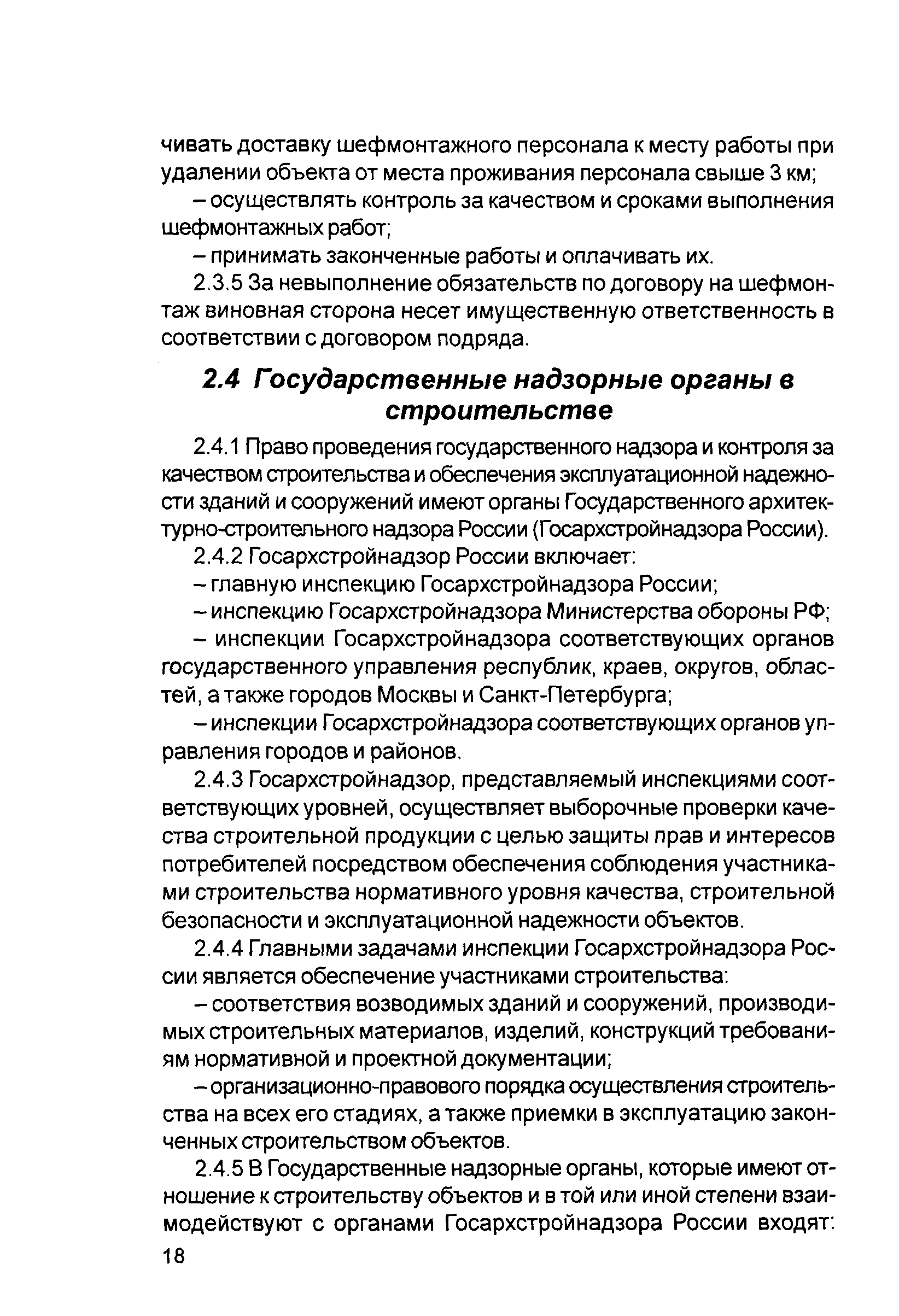 чивать доставку шефмонтажного персонала к месту работы при удалении объекта от места проживания персонала свыше 3 км;

– осуществлять контроль за качеством и сроками выполнения шефмонтажных работ;

– принимать законченные работы и оплачивать их.

2.3.5 За невыполнение обязательств по договору на шефмонтаж виновная сторона несет имущественную ответственность в соответствии с договором подряда.

2.4 Государственные надзорные органы в строительстве

2.4.1 Право проведения государственного надзора и контроля за качеством строительства и обеспечения эксплуатационной надежности зданий и сооружений имеют органы Государственного архитектурно-строительного надзора России (Госархстройнадзора России).

2.4.2 Госархстройнадзор России включает:

– главную инспекцию Госархстройнадзора России;

– инспекцию Госархстройнадзора Министерства обороны РФ;

– инспекции Госархстройнадзора соответствующих органов государственного управления республик, краев, округов, областей, а также городов Москвы и Санкт-Петербурга;

– инспекции Госархстройнадзора соответствующих органов управления городов и районов.

2.4.3 Госархстройнадзор, представляемый инспекциями соответствующих уровней, осуществляет выборочные проверки качества строительной продукции с целью защиты прав и интересов потребителей посредством обеспечения соблюдения участниками строительства нормативного уровня качества, строительной безопасности и эксплуатационной надежности объектов.

2.4.4 Главными задачами инспекции Госархстройнадзора России является обеспечение участниками строительства:

– соответствия возводимых зданий и сооружений, производимых строительных материалов, изделий, конструкций требованиям нормативной и проектной документации;

– организационно-правового порядка осуществления строительства на всех его стадиях, а также приемки в эксплуатацию законченных строительством объектов.

2.4.5 В Государственные надзорные органы, которые имеют отношение к строительству объектов и в той или иной степени взаимодействуют с органами Госархстройнадзора России входят:

18